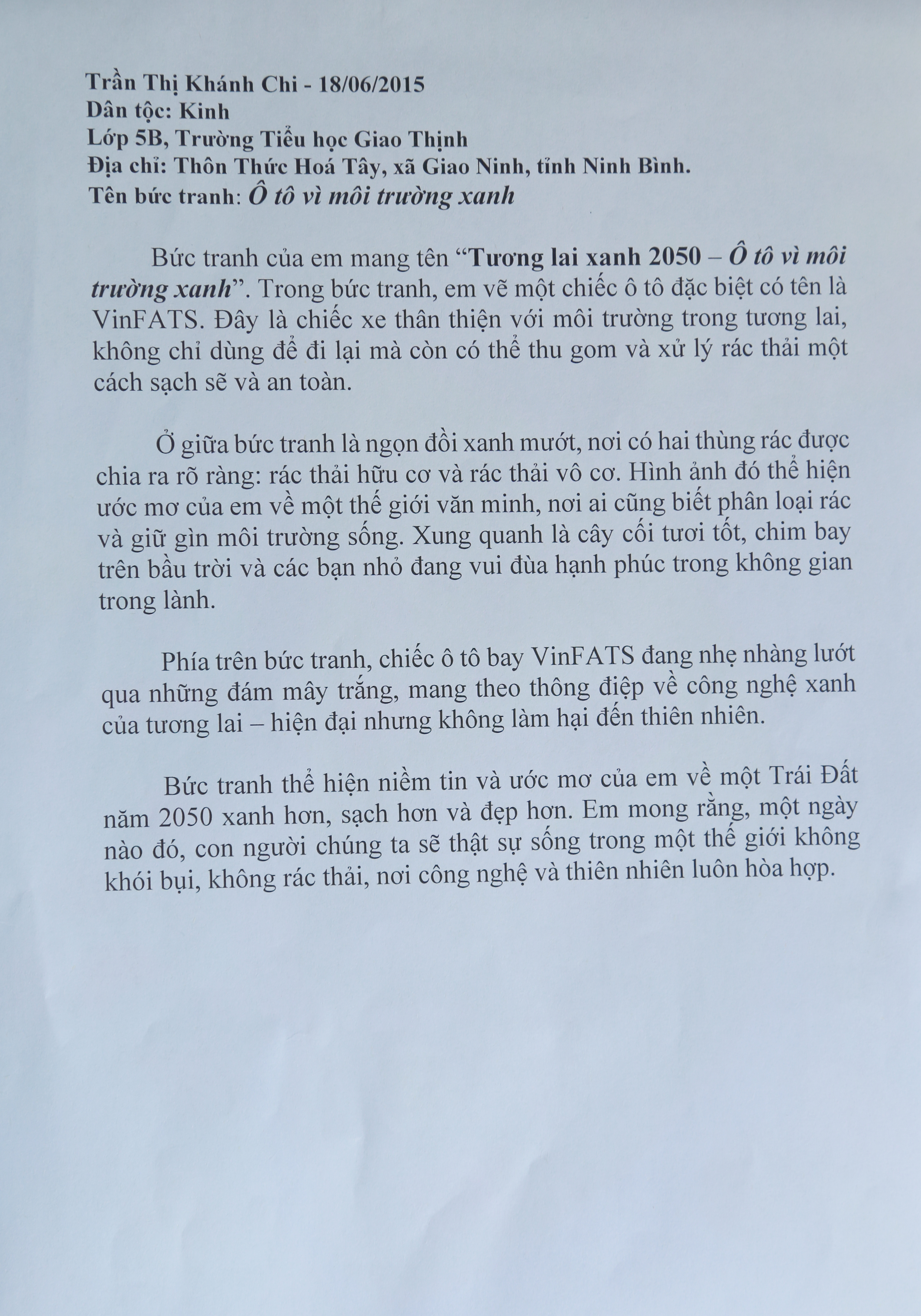 Trần Thị Khánh Chi - 18/06/2015
Dân tộc: Kinh
Lớp 5B, Trường Tiểu học Giao Thịnh
Địa chỉ: Thôn Thức Hoá Tây, xã Giao Ninh, tỉnh Ninh Bình.
Tên bức tranh: Ô tô vì môi trường xanh

Bức tranh của em mang tên "Tương lai xanh 2050 – Ô tô vì môi trường xanh". Trong bức tranh, em vẽ một chiếc ô tô đặc biệt có tên là VinFATS. Đây là chiếc xe thân thiện với môi trường trong tương lai, không chỉ dùng để đi lại mà còn có thể thu gom và xử lý rác thải một cách sạch sẽ và an toàn.

Ở giữa bức tranh là ngọn đồi xanh mướt, nơi có hai thùng rác được chia ra rõ ràng: rác thải hữu cơ và rác thải vô cơ. Hình ảnh đó thể hiện ước mơ của em về một thế giới văn minh, nơi ai cũng biết phân loại rác và giữ gìn môi trường sống. Xung quanh là cây cối tươi tốt, chim bay trên bầu trời và các bạn nhỏ đang vui đùa hạnh phúc trong không gian trong lành.

Phía trên bức tranh, chiếc ô tô bay VinFATS đang nhẹ nhàng lướt qua những đám mây trắng, mang theo thông điệp về công nghệ xanh của tương lai – hiện đại nhưng không làm hại đến thiên nhiên.

Bức tranh thể hiện niềm tin và ước mơ của em về một Trái Đất năm 2050 xanh hơn, sạch hơn và đẹp hơn. Em mong rằng, một ngày nào đó, con người chúng ta sẽ thật sự sống trong một thế giới không khói bụi, không rác thải, nơi công nghệ và thiên nhiên luôn hòa hợp.